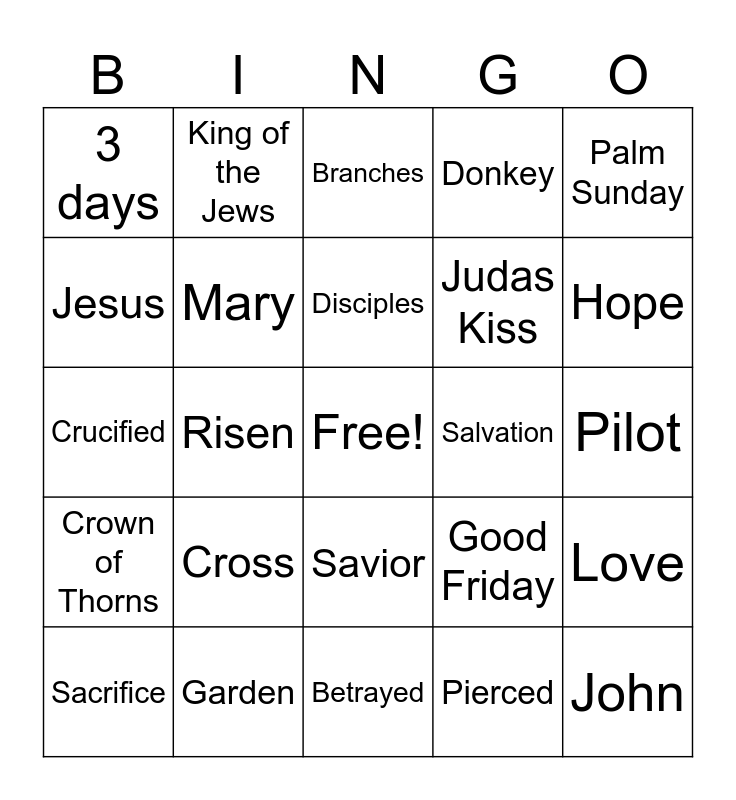 | B | I | N | G | O |
|---|---|---|---|---|
| 3 days | King of the Jews | Branches | Donkey | Palm Sunday |
| Jesus | Mary | Disciples | Judas Kiss | Hope |
| Crucified | Risen | Free! | Salvation | Pilot |
| Crown of Thorns | Cross | Savior | Good Friday | Love |
| Sacrifice | Garden | Betrayed | Pierced | John |